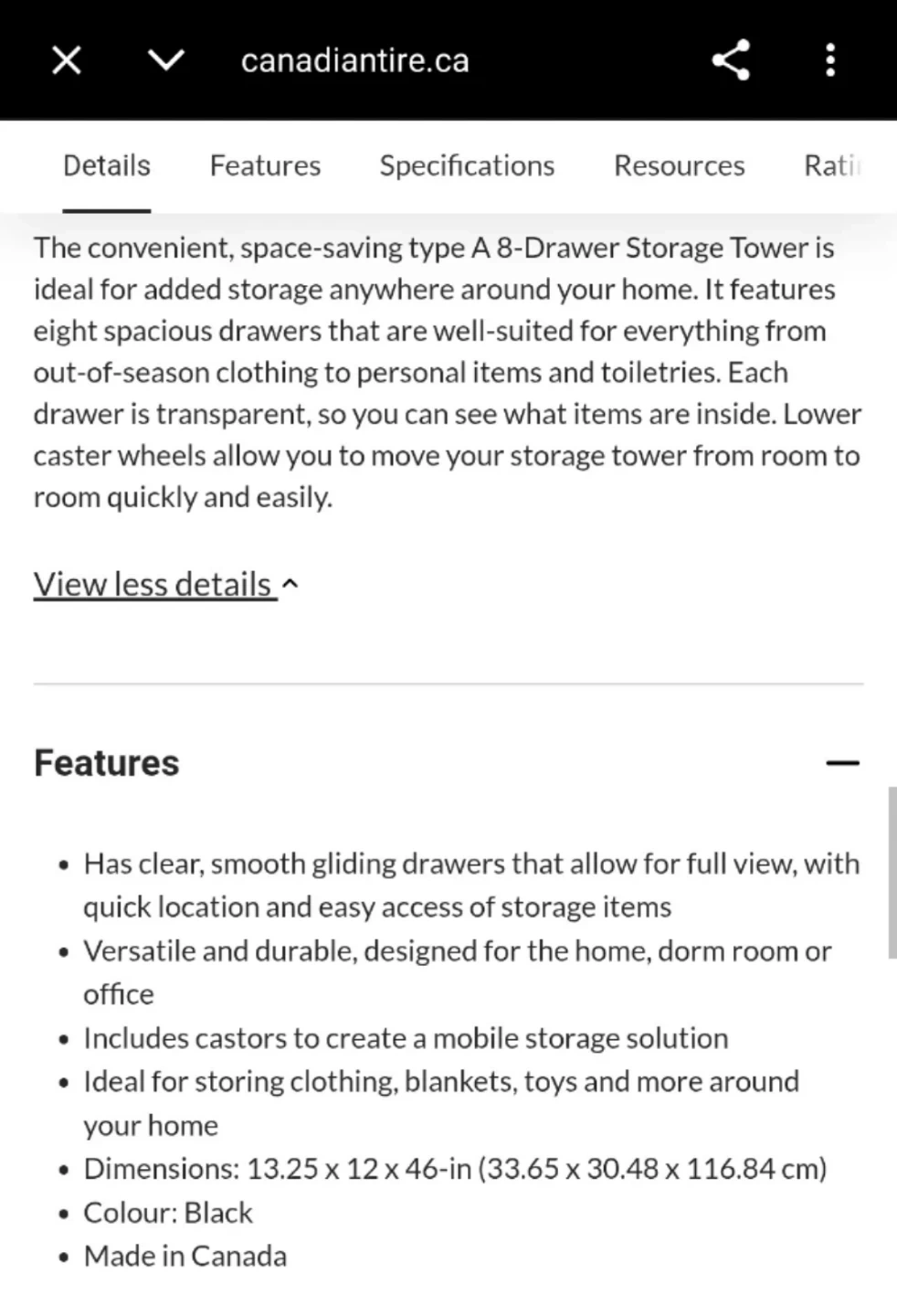 canadiantire.ca

Details Features Specifications Resources Rati

The convenient, space-saving type A 8-Drawer Storage Tower is ideal for added storage anywhere around your home. It features eight spacious drawers that are well-suited for everything from out-of-season clothing to personal items and toiletries. Each drawer is transparent, so you can see what items are inside. Lower caster wheels allow you to move your storage tower from room to room quickly and easily.

View less details

Features

- Has clear, smooth gliding drawers that allow for full view, with quick location and easy access of storage items
- Versatile and durable, designed for the home, dorm room or office
- Includes castors to create a mobile storage solution
- Ideal for storing clothing, blankets, toys and more around your home
- Dimensions: 13.25 x 12 x 46-in (33.65 x 30.48 x 116.84 cm)
- Colour: Black
- Made in Canada